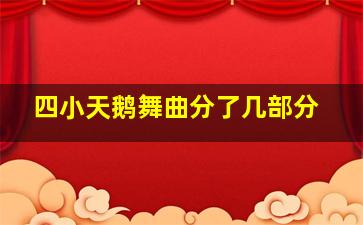 四小天鹅舞曲分了几部分